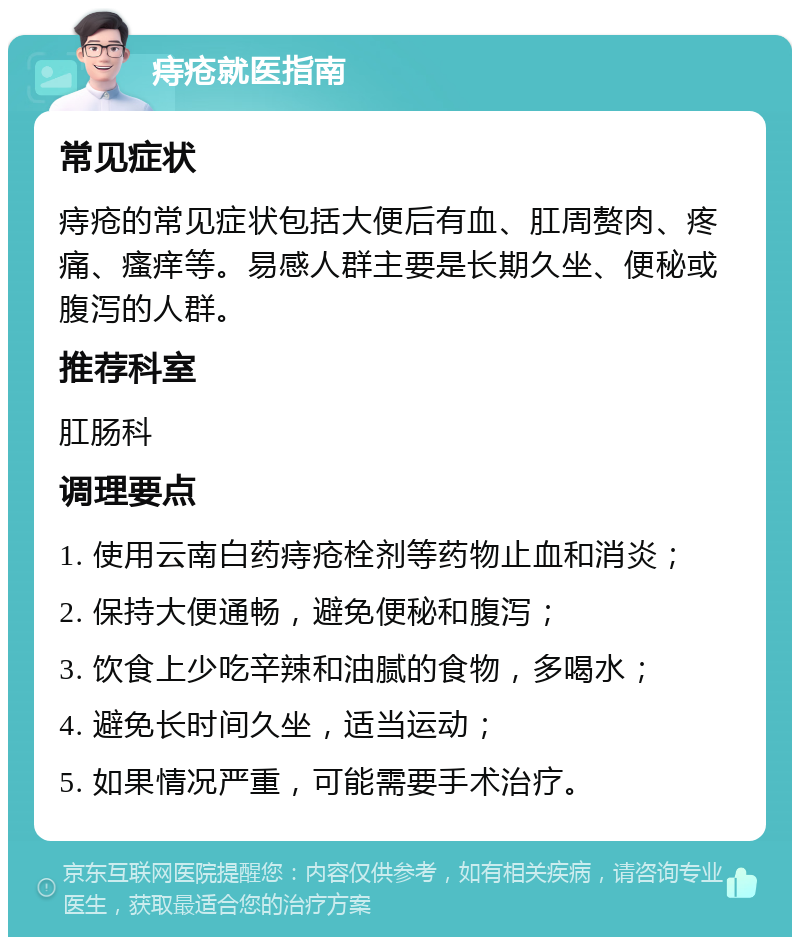 痔疮就医指南

常见症状

痔疮的常见症状包括大便后有血、肛周赘肉、疼痛、瘙痒等。易感人群主要是长期久坐、便秘或腹泻的人群。

推荐科室

肛肠科

调理要点

1. 使用云南白药痔疮栓剂等药物止血和消炎；

2. 保持大便通畅，避免便秘和腹泻；

3. 饮食上少吃辛辣和油腻的食物，多喝水；

4. 避免长时间久坐，适当运动；

5. 如果情况严重，可能需要手术治疗。

京东互联网医院提醒您：内容仅供参考，如有相关疾病，请咨询专业医生，获取最适合您的治疗方案